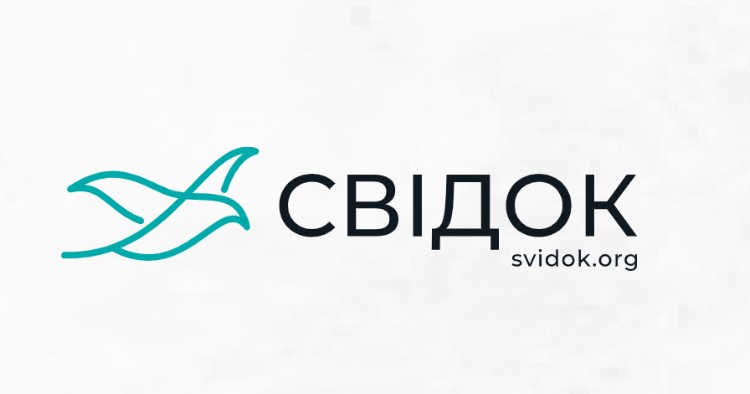 СВІДОК
svidok.org